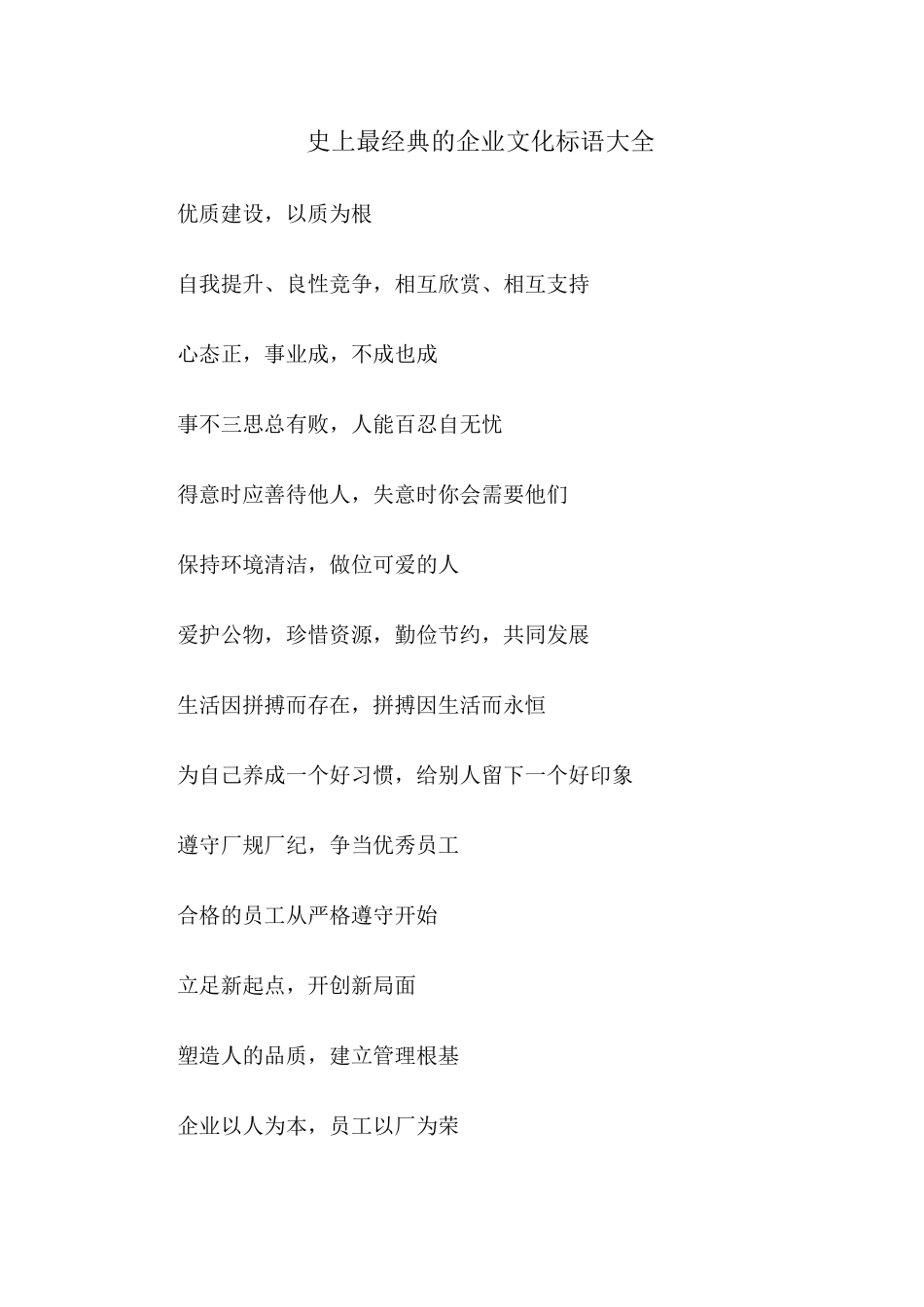 史上最经典的企业文化标语大全

优质建设，以质为根

自我提升、良性竞争，相互欣赏、相互支持

心态正，事业成，不成也成

事不三思总有败，人能百忍自无忧

得意时应善待他人，失意时你会需要他们

保持环境清洁，做位可爱的人

爱护公物，珍惜资源，勤俭节约，共同发展

生活因拼搏而存在，拼搏因生活而永恒

为自己养成一个好习惯，给别人留下一个好印象

遵守厂规厂纪，争当优秀员工

合格的员工从严格遵守开始

立足新起点，开创新局面

塑造人的品质，建立管理根基

企业以人为本，员工以厂为荣